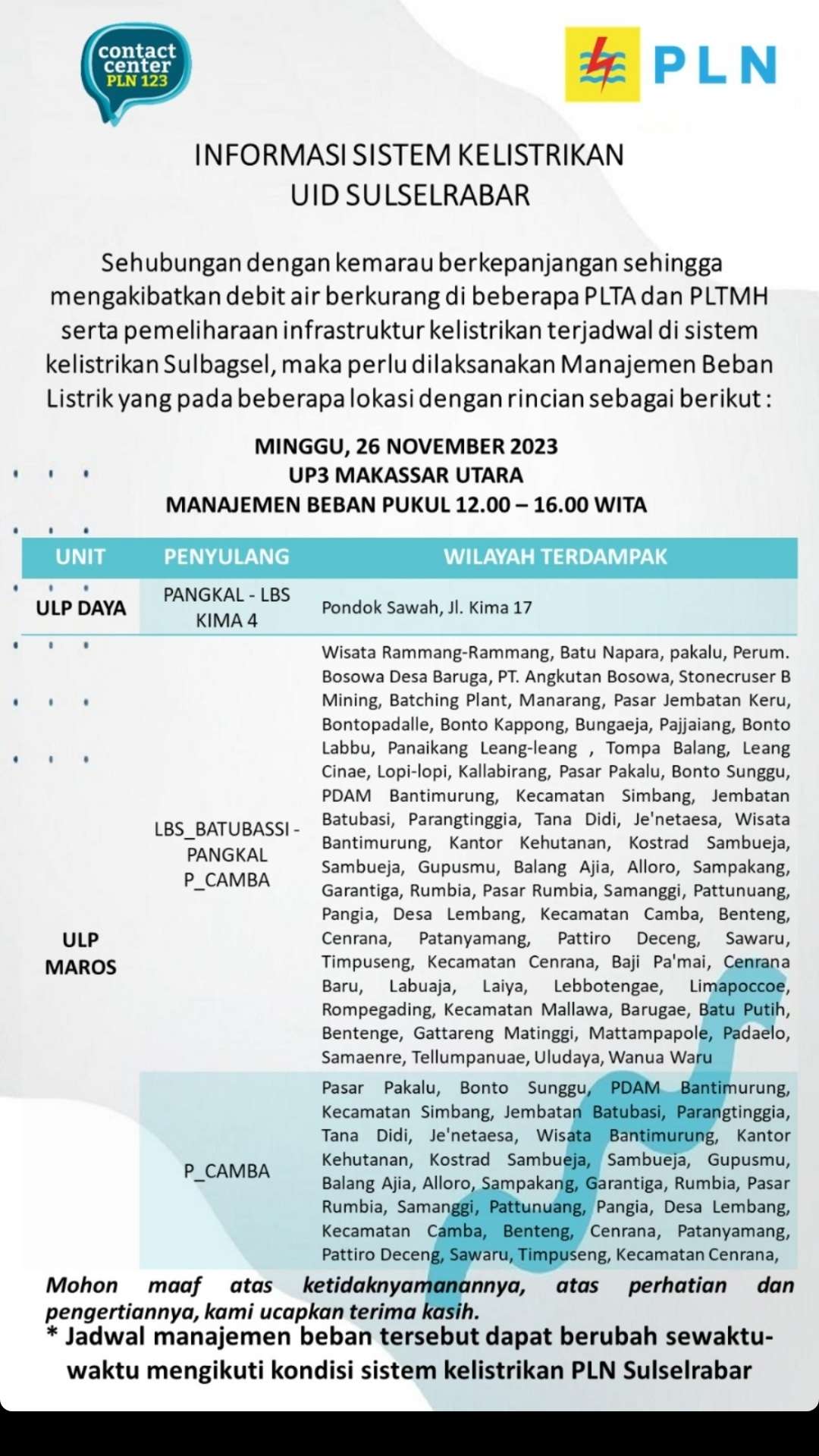 contact center PLN 123

PLN

INFORMASI SISTEM KELISTRIKAN
UID SULSELRABAR

Sehubungan dengan kemarau berkepanjangan sehingga mengakibatkan debit air berkurang di beberapa PLTA dan PLTMH serta pemeliharaan infrastruktur kelistrikan terjadwal di sistem kelistrikan Sulbagsel, maka perlu dilaksanakan Manajemen Beban Listrik yang pada beberapa lokasi dengan rincian sebagai berikut :

MINGGU, 26 NOVEMBER 2023
UP3 MAKASSAR UTARA
MANAJEMEN BEBAN PUKUL 12.00 – 16.00 WITA

| UNIT | PENYULANG | WILAYAH TERDAMPAK |
|---|---|---|
| ULP DAYA | PANGKAL - LBS KIMA 4 | Pondok Sawah, Jl. Kima 17 |
| ULP MAROS | LBS_BATUBASSI - PANGKAL P_CAMBA | Wisata Rammang-Rammang, Batu Napara, pakalu, Perum. Bosowa Desa Baruga, PT. Angkutan Bosowa, Stonecruser B Mining, Batching Plant, Manarang, Pasar Jembatan Keru, Bontopadalle, Bonto Kappong, Bungaeja, Pajjaiang, Bonto Labbu, Panaikang Leang-leang , Tompa Balang, Leang Cinae, Lopi-lopi, Kallabirang, Pasar Pakalu, Bonto Sunggu, PDAM Bantimurung, Kecamatan Simbang, Jembatan Batubasi, Parangtinggia, Tana Didi, Je'netaesa, Wisata Bantimurung, Kantor Kehutanan, Kostrad Sambueja, Sambueja, Gupusmu, Balang Ajia, Alloro, Sampakang, Garantiga, Rumbia, Pasar Rumbia, Samanggi, Pattunuang, Pangia, Desa Lembang, Kecamatan Camba, Benteng, Cenrana, Patanyamang, Pattiro Deceng, Sawaru, Timpuseng, Kecamatan Cenrana, Baji Pa'mai, Cenrana Baru, Labuaja, Laiya, Lebbotengae, Limapoccoe, Rompegading, Kecamatan Mallawa, Barugae, Batu Putih, Bentenge, Gattareng Matinggi, Mattampapole, Padaelo, Samaenre, Tellumpanuae, Uludaya, Wanua Waru |
| | P_CAMBA | Pasar Pakalu, Bonto Sunggu, PDAM Bantimurung, Kecamatan Simbang, Jembatan Batubasi, Parangtinggia, Tana Didi, Je'netaesa, Wisata Bantimurung, Kantor Kehutanan, Kostrad Sambueja, Sambueja, Gupusmu, Balang Ajia, Alloro, Sampakang, Garantiga, Rumbia, Pasar Rumbia, Samanggi, Pattunuang, Pangia, Desa Lembang, Kecamatan Camba, Benteng, Cenrana, Patanyamang, Pattiro Deceng, Sawaru, Timpuseng, Kecamatan Cenrana, |

Mohon maaf atas ketidaknyamanannya, atas perhatian dan pengertiannya, kami ucapkan terima kasih.
* Jadwal manajemen beban tersebut dapat berubah sewaktu-waktu mengikuti kondisi sistem kelistrikan PLN Sulselrabar